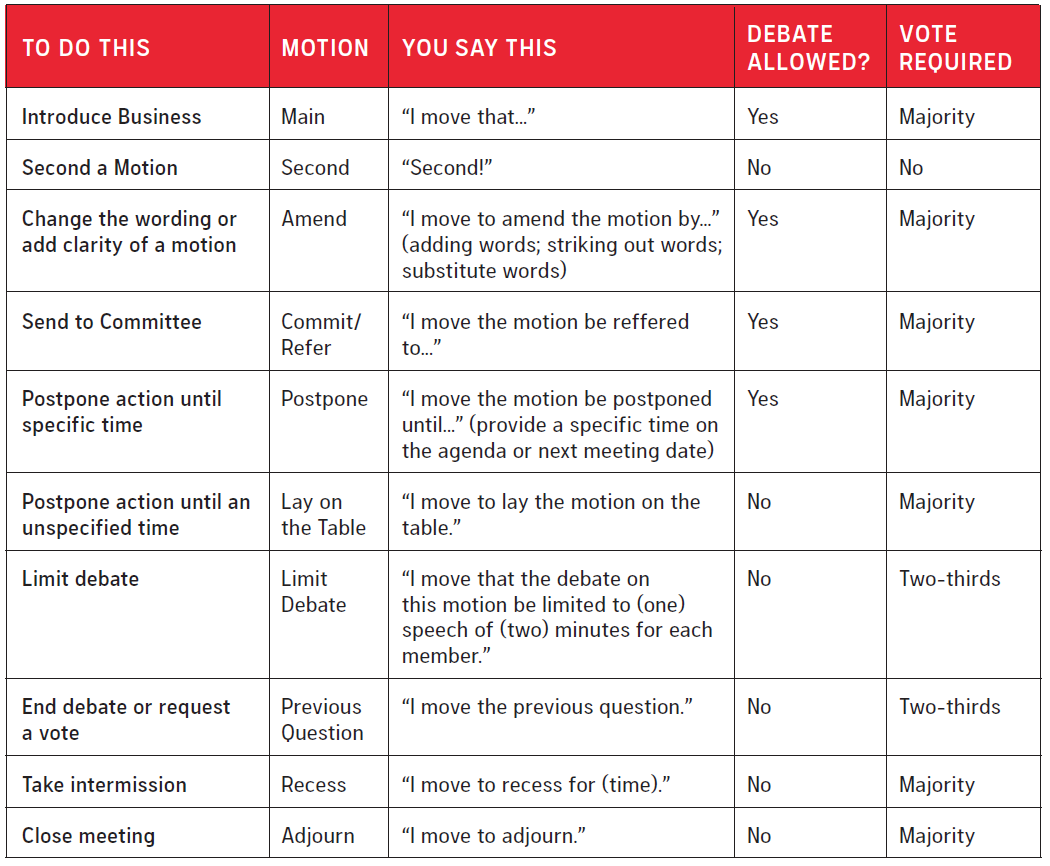 | TO DO THIS | MOTION | YOU SAY THIS | DEBATE ALLOWED? | VOTE REQUIRED |
|---|---|---|---|---|
| Introduce Business | Main | “I move that...” | Yes | Majority |
| Second a Motion | Second | “Second!” | No | No |
| Change the wording or add clarity of a motion | Amend | “I move to amend the motion by...” (adding words; striking out words; substitute words) | Yes | Majority |
| Send to Committee | Commit/ Refer | “I move the motion be reffered to...” | Yes | Majority |
| Postpone action until specific time | Postpone | “I move the motion be postponed until...” (provide a specific time on the agenda or next meeting date) | Yes | Majority |
| Postpone action until an unspecified time | Lay on the Table | “I move to lay the motion on the table.” | No | Majority |
| Limit debate | Limit Debate | “I move that the debate on this motion be limited to (one) speech of (two) minutes for each member.” | No | Two-thirds |
| End debate or request a vote | Previous Question | “I move the previous question.” | No | Two-thirds |
| Take intermission | Recess | “I move to recess for (time).” | No | Majority |
| Close meeting | Adjourn | “I move to adjourn.” | No | Majority |